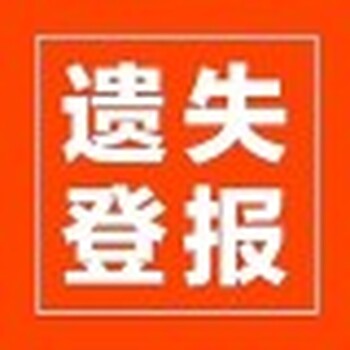 遗失
登报